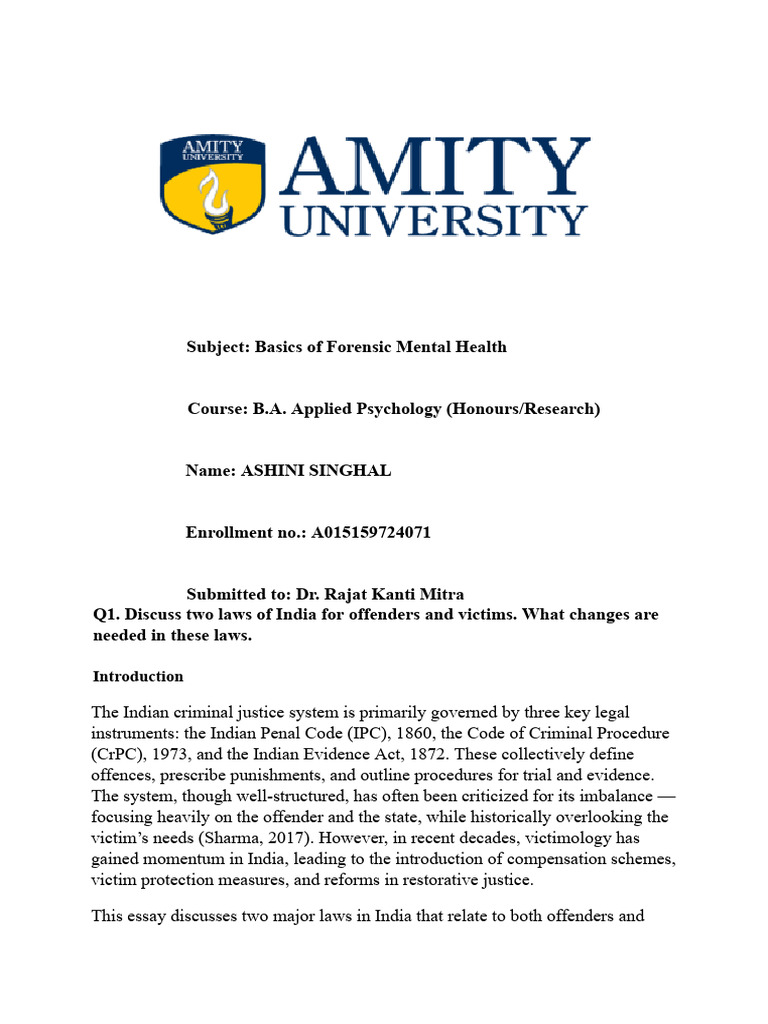 AMITY UNIVERSITY

AMITY
UNIVERSITY

Subject: Basics of Forensic Mental Health

Course: B.A. Applied Psychology (Honours/Research)

Name: ASHINI SINGHAL

Enrollment no.: A015159724071

Submitted to: Dr. Rajat Kanti Mitra

Q1. Discuss two laws of India for offenders and victims. What changes are needed in these laws.

Introduction

The Indian criminal justice system is primarily governed by three key legal instruments: the Indian Penal Code (IPC), 1860, the Code of Criminal Procedure (CrPC), 1973, and the Indian Evidence Act, 1872. These collectively define offences, prescribe punishments, and outline procedures for trial and evidence. The system, though well-structured, has often been criticized for its imbalance — focusing heavily on the offender and the state, while historically overlooking the victim's needs (Sharma, 2017). However, in recent decades, victimology has gained momentum in India, leading to the introduction of compensation schemes, victim protection measures, and reforms in restorative justice.

This essay discusses two major laws in India that relate to both offenders and